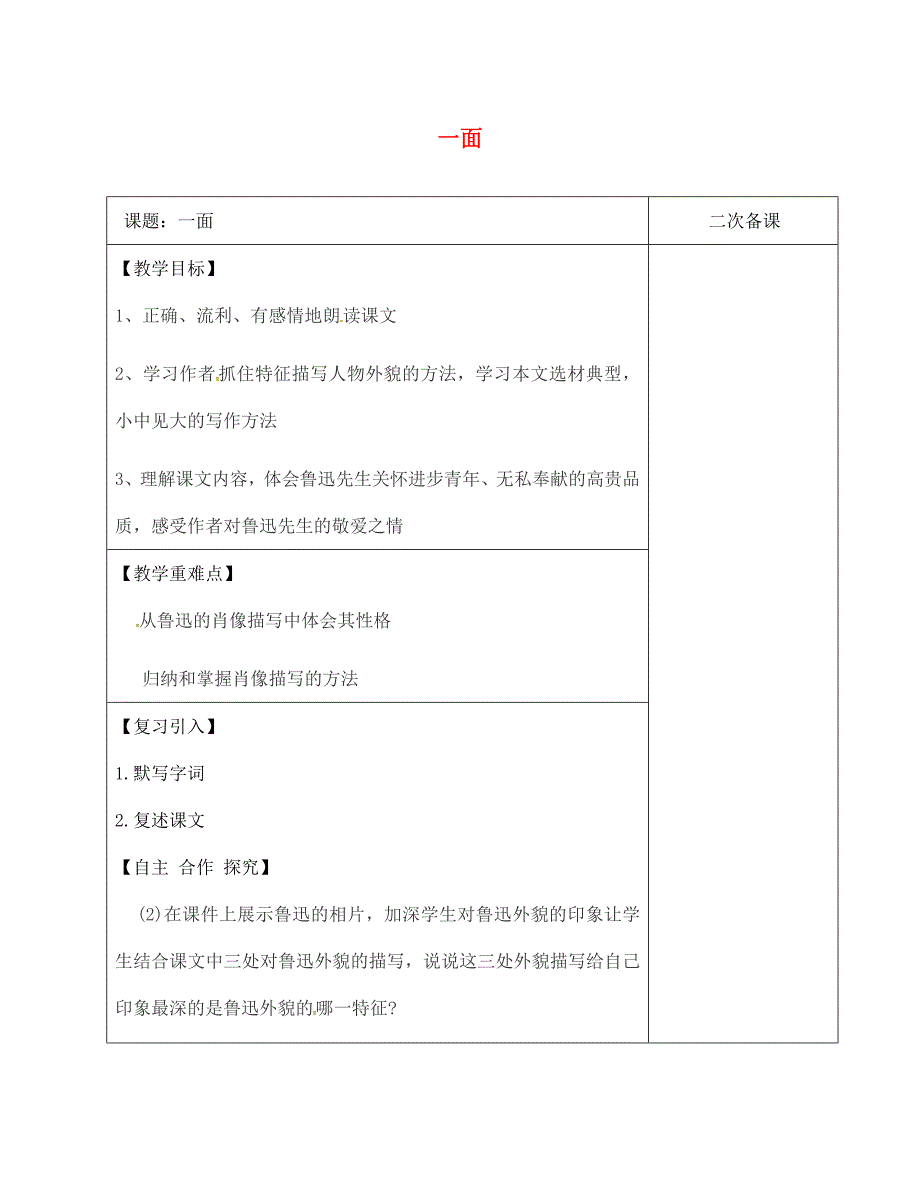 一面

| 课题：一面 | 二次备课 |
|---|---|
| 【教学目标】<br>1、正确、流利、有感情地朗读课文<br>2、学习作者抓住特征描写人物外貌的方法，学习本文选材典型，小中见大的写作方法<br>3、理解课文内容，体会鲁迅先生关怀进步青年、无私奉献的高贵品质，感受作者对鲁迅先生的敬爱之情 | |
| 【教学重难点】<br>从鲁迅的肖像描写中体会其性格<br>归纳和掌握肖像描写的方法 | |
| 【复习引入】<br>1.默写字词<br>2.复述课文<br>【自主 合作 探究】<br>(2)在课件上展示鲁迅的相片，加深学生对鲁迅外貌的印象让学生结合课文中三处对鲁迅外貌的描写，说说这三处外貌描写给自己印象最深的是鲁迅外貌的哪一特征？ | |